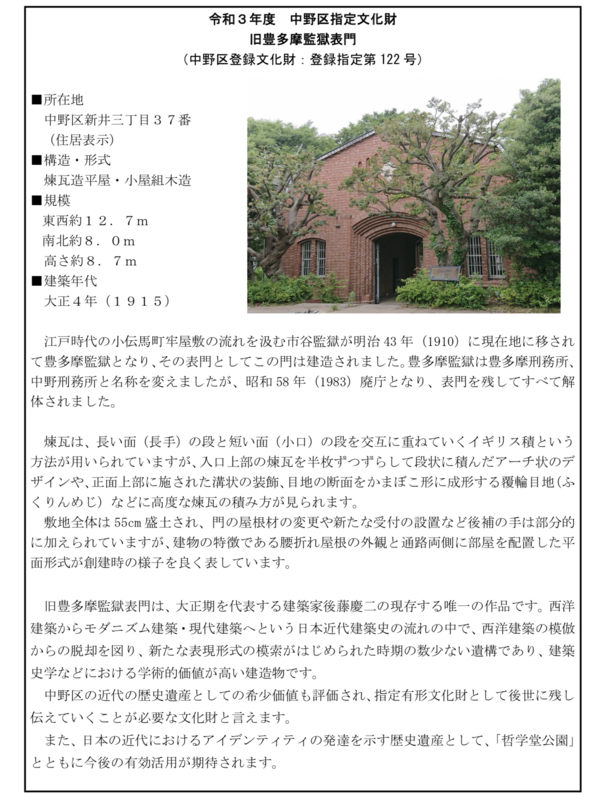 令和３年度　中野区指定文化財
旧豊多摩監獄表門
（中野区登録文化財：登録指定第 122 号）

■所在地
中野区新井三丁目３７番
（住居表示）
■構造・形式
煉瓦造平屋・小屋組木造
■規模
東西約１２．７ｍ
南北約８．０ｍ
高さ約８．７ｍ
■建築年代
大正４年（１９１５）

江戸時代の小伝馬町牢屋敷の流れを汲む市谷監獄が明治 43 年（1910）に現在地に移されて豊多摩監獄となり、その表門としてこの門は建造されました。豊多摩監獄は豊多摩刑務所、中野刑務所と名称を変えましたが、昭和 58 年（1983）廃庁となり、表門を残してすべて解体されました。

煉瓦は、長い面（長手）の段と短い面（小口）の段を交互に重ねていくイギリス積という方法が用いられていますが、入口上部の煉瓦を半枚ずつずらして段状に積んだアーチ状のデザインや、正面上部に施された溝状の装飾、目地の断面をかまぼこ形に成形する覆輪目地（ふくりんめじ）などに高度な煉瓦の積み方が見られます。
敷地全体は 55cm 盛土され、門の屋根材の変更や新たな受付の設置など後補の手は部分的に加えられていますが、建物の特徴である腰折れ屋根の外観と通路両側に部屋を配置した平面形式が創建時の様子を良く表しています。

旧豊多摩監獄表門は、大正期を代表する建築家後藤慶二の現存する唯一の作品です。西洋建築からモダニズム建築・現代建築へという日本近代建築史の流れの中で、西洋建築の模倣からの脱却を図り、新たな表現形式の模索がはじめられた時期の数少ない遺構であり、建築史学などにおける学術的価値が高い建造物です。
中野区の近代の歴史遺産としての希少価値も評価され、指定有形文化財として後世に残し伝えていくことが必要な文化財と言えます。
また、日本の近代におけるアイデンティティの発達を示す歴史遺産として、「哲学堂公園」とともに今後の有効活用が期待されます。